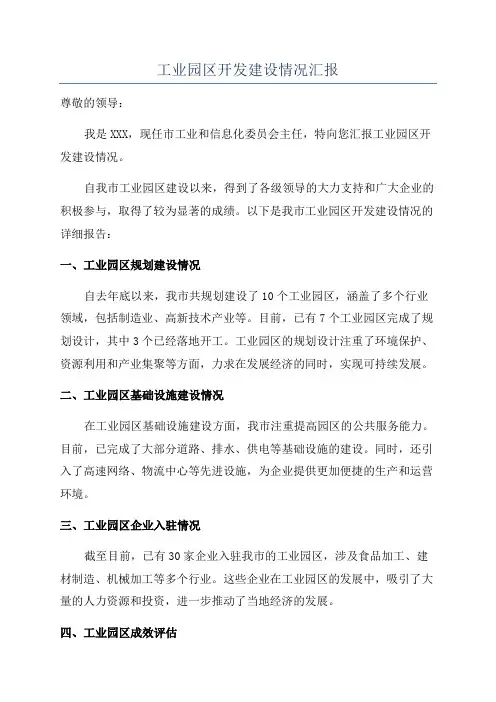 工业园区开发建设情况汇报

尊敬的领导：

我是XXX，现任市工业和信息化委员会主任，特向您汇报工业园区开发建设情况。

自我市工业园区建设以来，得到了各级领导的大力支持和广大企业的积极参与，取得了较为显著的成绩。以下是我市工业园区开发建设情况的详细报告：

一、工业园区规划建设情况

自去年底以来，我市共规划建设了10个工业园区，涵盖了多个行业领域，包括制造业、高新技术产业等。目前，已有7个工业园区完成了规划设计，其中3个已经落地开工。工业园区的规划设计注重了环境保护、资源利用和产业集聚等方面，力求在发展经济的同时，实现可持续发展。

二、工业园区基础设施建设情况

在工业园区基础设施建设方面，我市注重提高园区的公共服务能力。目前，已完成了大部分道路、排水、供电等基础设施的建设。同时，还引入了高速网络、物流中心等先进设施，为企业提供更加便捷的生产和运营环境。

三、工业园区企业入驻情况

截至目前，已有30家企业入驻我市的工业园区，涉及食品加工、建材制造、机械加工等多个行业。这些企业在工业园区的发展中，吸引了大量的人力资源和投资，进一步推动了当地经济的发展。

四、工业园区成效评估